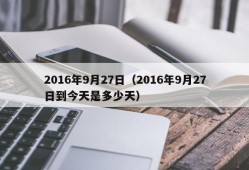 2016年9月27日（2016年9月27日到今天是多少天）